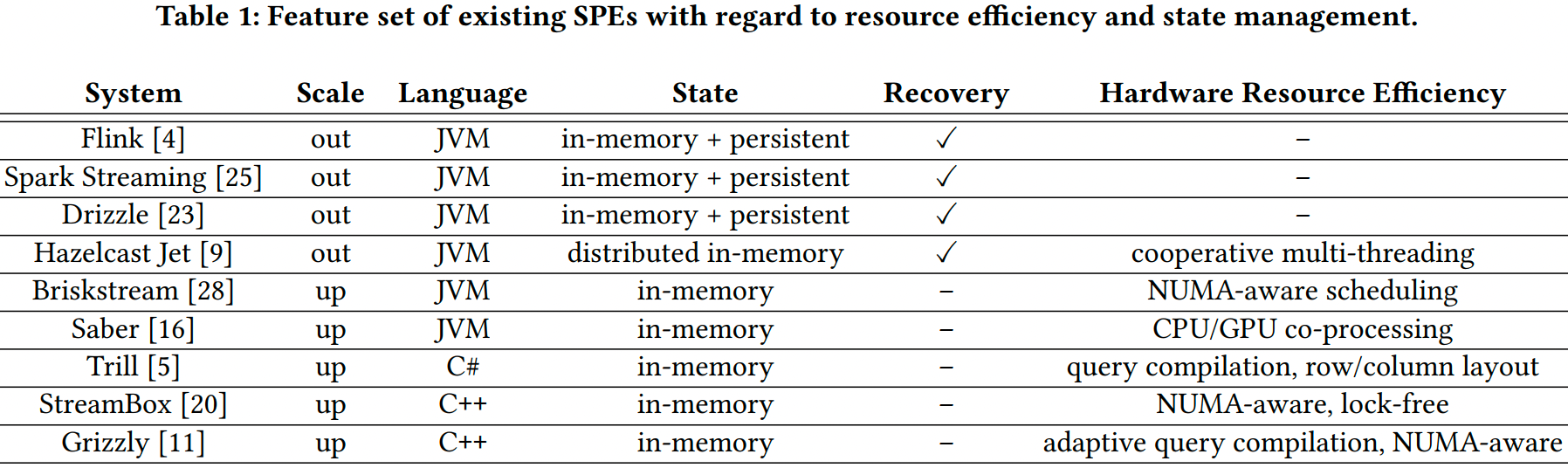 Table 1: Feature set of existing SPEs with regard to resource efficiency and state management.

| System | Scale | Language | State | Recovery | Hardware Resource Efficiency |
|---|---|---|---|---|---|
| Flink [4] | out | JVM | in-memory + persistent | ✓ | – |
| Spark Streaming [25] | out | JVM | in-memory + persistent | ✓ | – |
| Drizzle [23] | out | JVM | in-memory + persistent | ✓ | – |
| Hazelcast Jet [9] | out | JVM | distributed in-memory | ✓ | cooperative multi-threading |
| Briskstream [28] | up | JVM | in-memory | – | NUMA-aware scheduling |
| Saber [16] | up | JVM | in-memory | – | CPU/GPU co-processing |
| Trill [5] | up | C# | in-memory | – | query compilation, row/column layout |
| StreamBox [20] | up | C++ | in-memory | – | NUMA-aware, lock-free |
| Grizzly [11] | up | C++ | in-memory | – | adaptive query compilation, NUMA-aware |